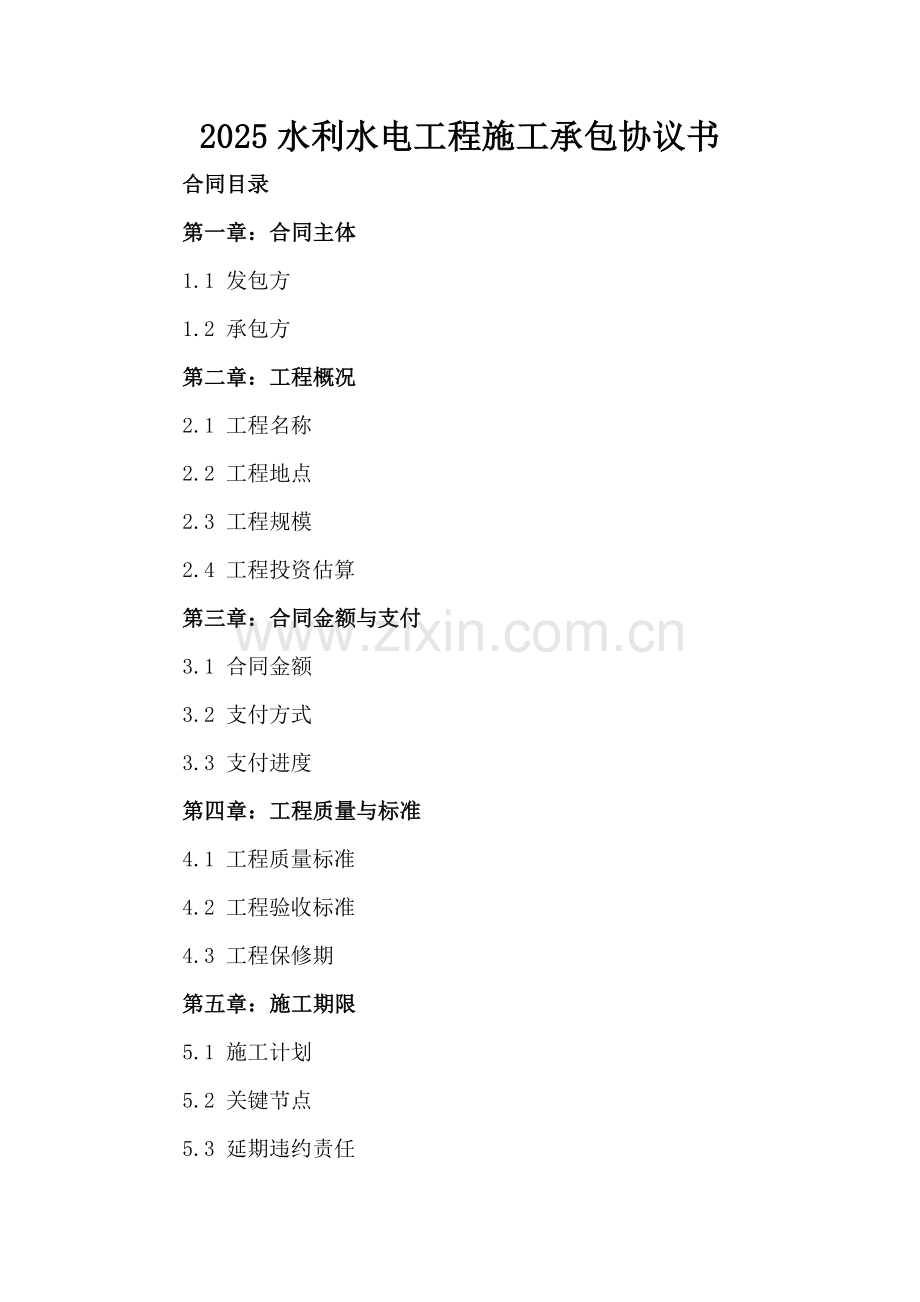 2025 水利水电工程施工承包协议书

合同目录

第一章：合同主体

1.1 发包方

1.2 承包方

第二章：工程概况

2.1 工程名称

2.2 工程地点

2.3 工程规模

2.4 工程投资估算

第三章：合同金额与支付

www.zixin.com.cn

3.1 合同金额

3.2 支付方式

3.3 支付进度

第四章：工程质量与标准

4.1 工程质量标准

4.2 工程验收标准

4.3 工程保修期

第五章：施工期限

5.1 施工计划

5.2 关键节点

5.3 延期违约责任